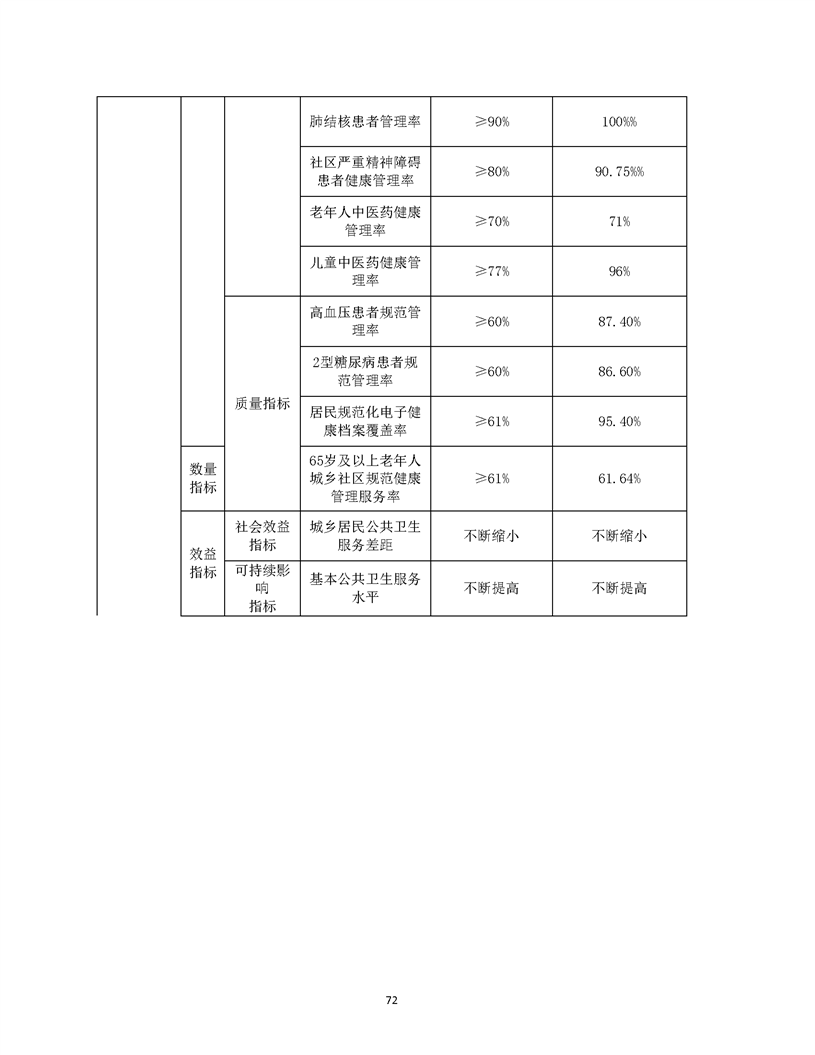 | | | | | | |
|---|---|---|---|---|---|
| | | | 肺结核患者管理率 | ≥90% | 100%% |
| | | | 社区严重精神障碍患者健康管理率 | ≥80% | 90.75%% |
| | | | 老年人中医药健康管理率 | ≥70% | 71% |
| | | | 儿童中医药健康管理率 | ≥77% | 96% |
| | | 质量指标 | 高血压患者规范管理率 | ≥60% | 87.40% |
| | | | 2型糖尿病患者规范管理率 | ≥60% | 86.60% |
| | | | 居民规范化电子健康档案覆盖率 | ≥61% | 95.40% |
| | 数量指标 | | 65岁及以上老年人城乡社区规范健康管理服务率 | ≥61% | 61.64% |
| | 效益指标 | 社会效益指标 | 城乡居民公共卫生服务差距 | 不断缩小 | 不断缩小 |
| | | 可持续影响指标 | 基本公共卫生服务水平 | 不断提高 | 不断提高 |

72